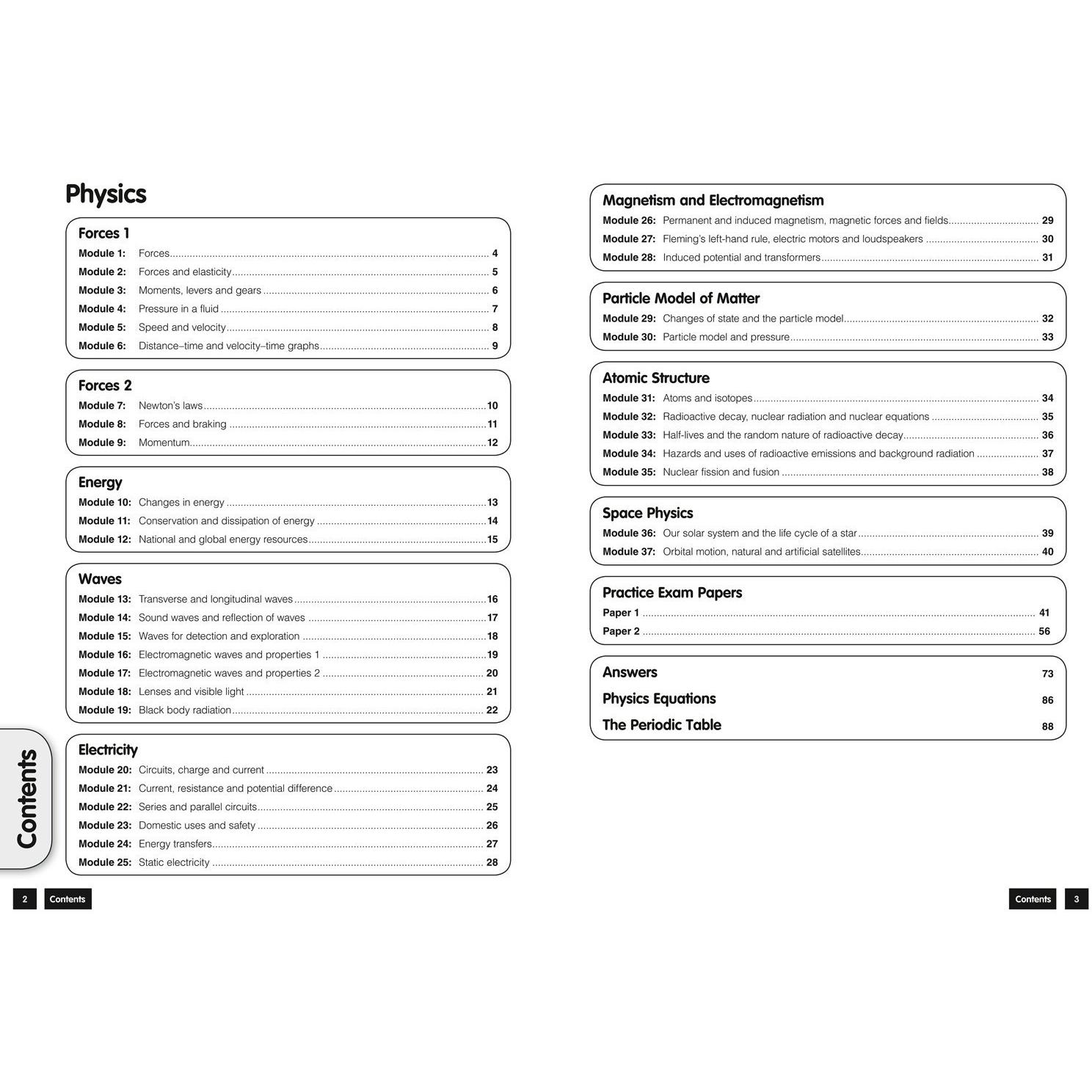 Physics

Forces 1
Module 1: Forces 4
Module 2: Forces and elasticity 5
Module 3: Moments, levers and gears 6
Module 4: Pressure in a fluid 7
Module 5: Speed and velocity 8
Module 6: Distance–time and velocity–time graphs 9

Forces 2
Module 7: Newton's laws 10
Module 8: Forces and braking 11
Module 9: Momentum 12

Energy
Module 10: Changes in energy 13
Module 11: Conservation and dissipation of energy 14
Module 12: National and global energy resources 15

Waves
Module 13: Transverse and longitudinal waves 16
Module 14: Sound waves and reflection of waves 17
Module 15: Waves for detection and exploration 18
Module 16: Electromagnetic waves and properties 1 19
Module 17: Electromagnetic waves and properties 2 20
Module 18: Lenses and visible light 21
Module 19: Black body radiation 22

Electricity
Module 20: Circuits, charge and current 23
Module 21: Current, resistance and potential difference 24
Module 22: Series and parallel circuits 25
Module 23: Domestic uses and safety 26
Module 24: Energy transfers 27
Module 25: Static electricity 28

Contents

2 Contents

Magnetism and Electromagnetism
Module 26: Permanent and induced magnetism, magnetic forces and fields 29
Module 27: Fleming's left-hand rule, electric motors and loudspeakers 30
Module 28: Induced potential and transformers 31

Particle Model of Matter
Module 29: Changes of state and the particle model 32
Module 30: Particle model and pressure 33

Atomic Structure
Module 31: Atoms and isotopes 34
Module 32: Radioactive decay, nuclear radiation and nuclear equations 35
Module 33: Half-lives and the random nature of radioactive decay 36
Module 34: Hazards and uses of radioactive emissions and background radiation 37
Module 35: Nuclear fission and fusion 38

Space Physics
Module 36: Our solar system and the life cycle of a star 39
Module 37: Orbital motion, natural and artificial satellites 40

Practice Exam Papers
Paper 1 41
Paper 2 56

Answers 73
Physics Equations 86
The Periodic Table 88

Contents 3